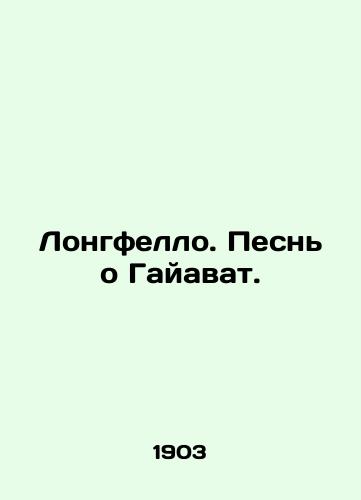 Лонгфелло. Песнь о Гайават.

1903